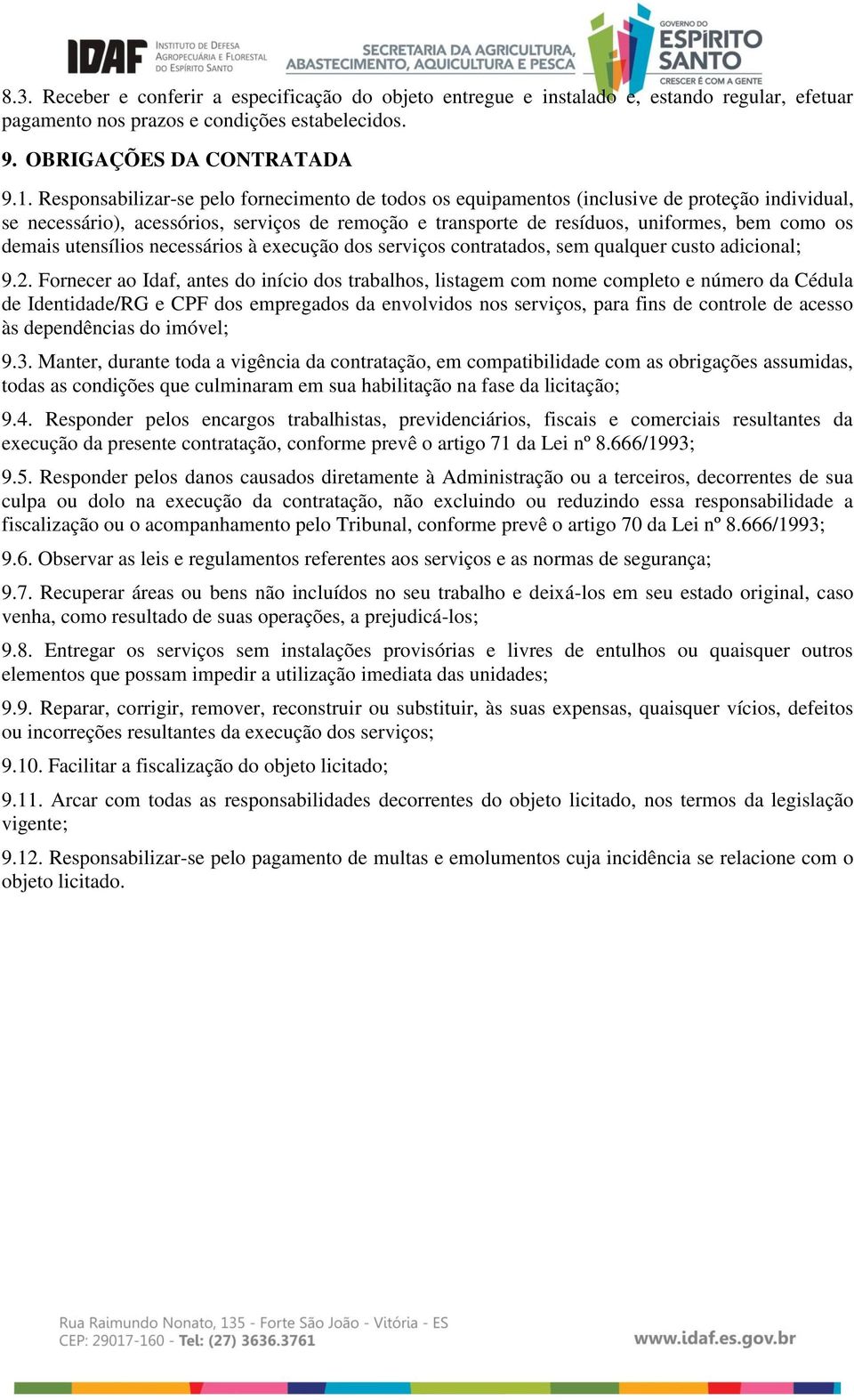 IDAF INSTITUTO DE DEFESA AGROPECUÁRIA E FLORESTAL DO ESPÍRITO SANTO

SECRETARIA DA AGRICULTURA, ABASTECIMENTO, AQUICULTURA E PESCA

GOVERNO DO ESPÍRITO SANTO
CRESCER É COM A GENTE

8.3. Receber e conferir a especificação do objeto entregue e instalado e, estando regular, efetuar pagamento nos prazos e condições estabelecidos.

9. OBRIGAÇÕES DA CONTRATADA

9.1. Responsabilizar-se pelo fornecimento de todos os equipamentos (inclusive de proteção individual, se necessário), acessórios, serviços de remoção e transporte de resíduos, uniformes, bem como os demais utensílios necessários à execução dos serviços contratados, sem qualquer custo adicional;

9.2. Fornecer ao Idaf, antes do início dos trabalhos, listagem com nome completo e número da Cédula de Identidade/RG e CPF dos empregados da envolvidos nos serviços, para fins de controle de acesso às dependências do imóvel;

9.3. Manter, durante toda a vigência da contratação, em compatibilidade com as obrigações assumidas, todas as condições que culminaram em sua habilitação na fase da licitação;

9.4. Responder pelos encargos trabalhistas, previdenciários, fiscais e comerciais resultantes da execução da presente contratação, conforme prevê o artigo 71 da Lei nº 8.666/1993;

9.5. Responder pelos danos causados diretamente à Administração ou a terceiros, decorrentes de sua culpa ou dolo na execução da contratação, não excluindo ou reduzindo essa responsabilidade a fiscalização ou o acompanhamento pelo Tribunal, conforme prevê o artigo 70 da Lei nº 8.666/1993;

9.6. Observar as leis e regulamentos referentes aos serviços e as normas de segurança;

9.7. Recuperar áreas ou bens não incluídos no seu trabalho e deixá-los em seu estado original, caso venha, como resultado de suas operações, a prejudicá-los;

9.8. Entregar os serviços sem instalações provisórias e livres de entulhos ou quaisquer outros elementos que possam impedir a utilização imediata das unidades;

9.9. Reparar, corrigir, remover, reconstruir ou substituir, às suas expensas, quaisquer vícios, defeitos ou incorreções resultantes da execução dos serviços;

9.10. Facilitar a fiscalização do objeto licitado;

9.11. Arcar com todas as responsabilidades decorrentes do objeto licitado, nos termos da legislação vigente;

9.12. Responsabilizar-se pelo pagamento de multas e emolumentos cuja incidência se relacione com o objeto licitado.

Rua Raimundo Nonato, 135 - Forte São João - Vitória - ES
CEP: 29017-160 - Tel: (27) 3636.3761

www.idaf.es.gov.br